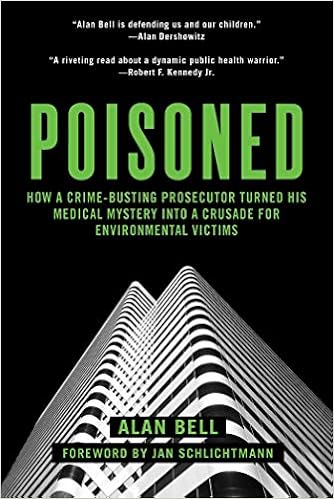 "Alan Bell is defending us and our children."
—Alan Dershowitz

"A riveting read about a dynamic public health warrior."
—Robert F. Kennedy Jr.

POISONED

HOW A CRIME-BUSTING PROSECUTOR TURNED HIS MEDICAL MYSTERY INTO A CRUSADE FOR ENVIRONMENTAL VICTIMS

ALAN BELL

FOREWORD BY JAN SCHLICHTMANN